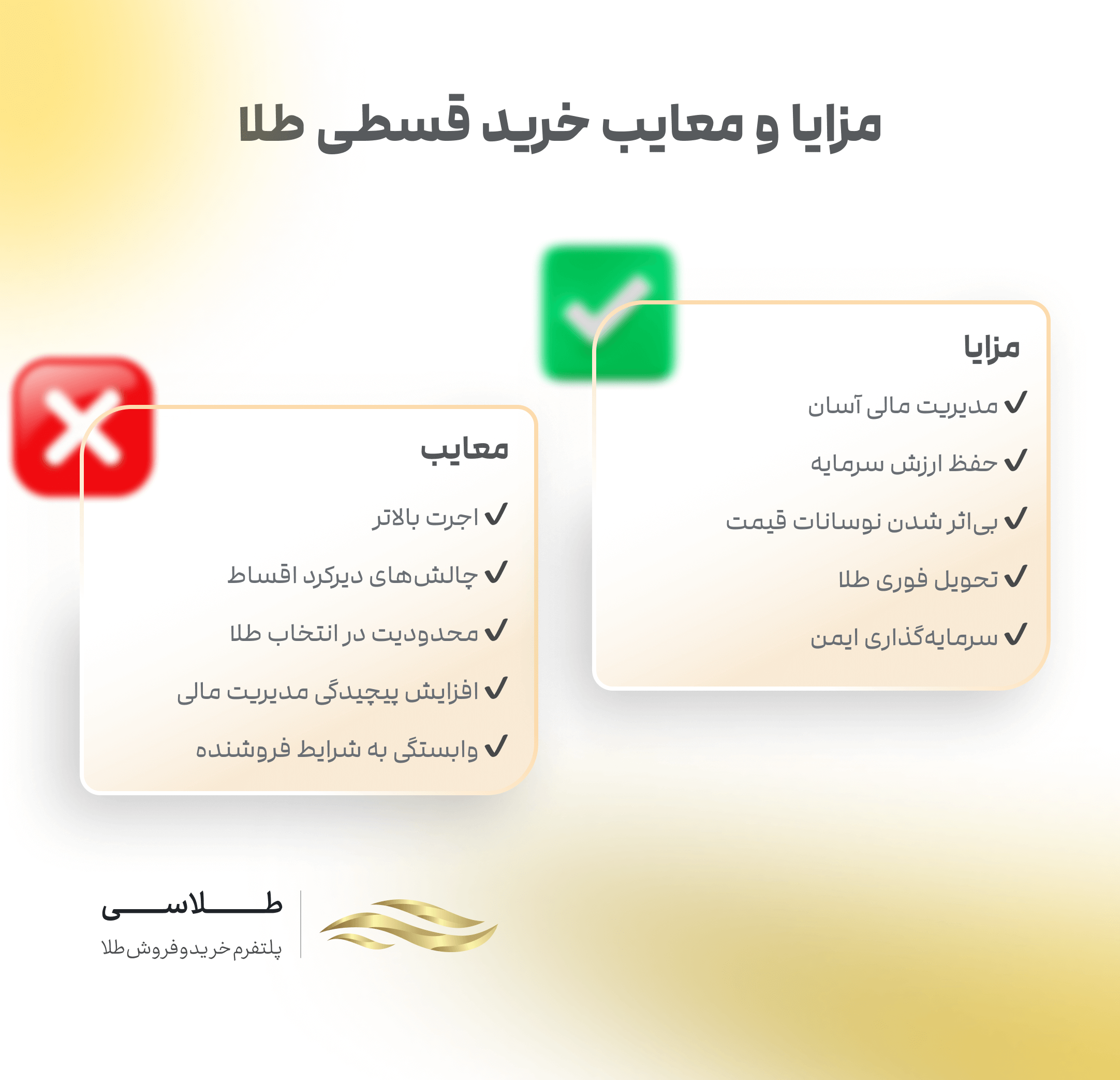 مزایا و معایب خرید قسطی طلا

مزایا

✓ مدیریت مالی آسان

✓ حفظ ارزش سرمایه

✓ بی‌اثر شدن نوسانات قیمت

✓ تحویل فوری طلا

✓ سرمایه‌گذاری ایمن

معایب

✓ اجرت بالاتر

✓ چالش‌های دیرکرد اقساط

✓ محدودیت در انتخاب طلا

✓ افزایش پیچیدگی مدیریت مالی

✓ وابستگی به شرایط فروشنده

طلاسی
پلتفرم خرید و فروش طلا